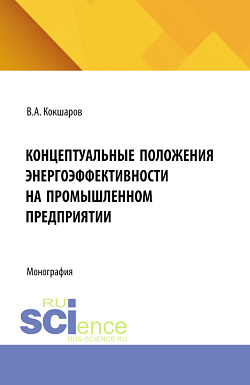 В.А. Кокшаров

КОНЦЕПТУАЛЬНЫЕ ПОЛОЖЕНИЯ ЭНЕРГОЭФФЕКТИВНОСТИ НА ПРОМЫШЛЕННОМ ПРЕДПРИЯТИИ

Монография

RU
SCIence
RUS-SCIENCE.RU